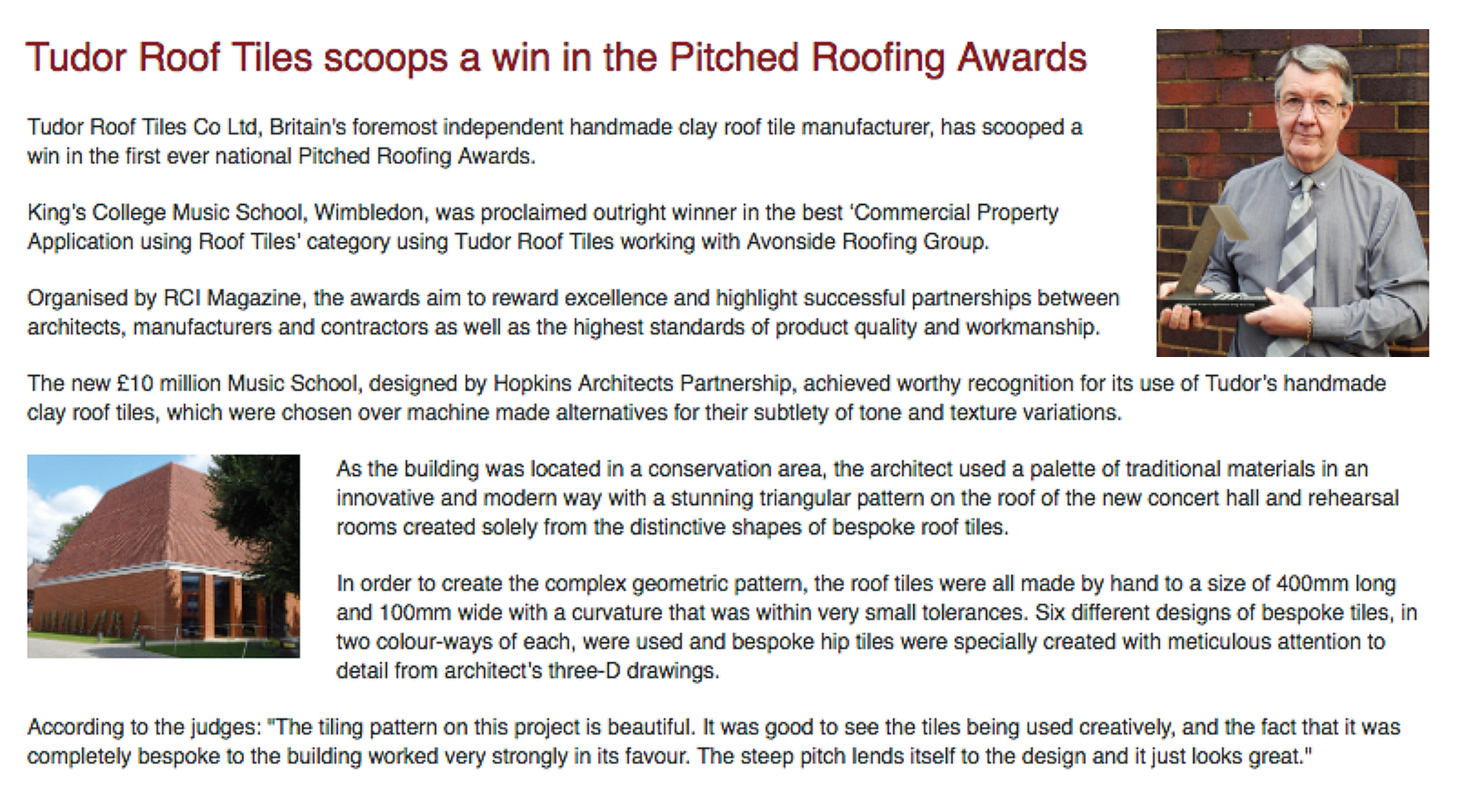 Tudor Roof Tiles scoops a win in the Pitched Roofing Awards

Tudor Roof Tiles Co Ltd, Britain's foremost independent handmade clay roof tile manufacturer, has scooped a win in the first ever national Pitched Roofing Awards.

King's College Music School, Wimbledon, was proclaimed outright winner in the best 'Commercial Property Application using Roof Tiles' category using Tudor Roof Tiles working with Avonside Roofing Group.

Organised by RCI Magazine, the awards aim to reward excellence and highlight successful partnerships between architects, manufacturers and contractors as well as the highest standards of product quality and workmanship.

The new £10 million Music School, designed by Hopkins Architects Partnership, achieved worthy recognition for its use of Tudor's handmade clay roof tiles, which were chosen over machine made alternatives for their subtlety of tone and texture variations.

As the building was located in a conservation area, the architect used a palette of traditional materials in an innovative and modern way with a stunning triangular pattern on the roof of the new concert hall and rehearsal rooms created solely from the distinctive shapes of bespoke roof tiles.

In order to create the complex geometric pattern, the roof tiles were all made by hand to a size of 400mm long and 100mm wide with a curvature that was within very small tolerances. Six different designs of bespoke tiles, in two colour-ways of each, were used and bespoke hip tiles were specially created with meticulous attention to detail from architect's three-D drawings.

According to the judges: "The tiling pattern on this project is beautiful. It was good to see the tiles being used creatively, and the fact that it was completely bespoke to the building worked very strongly in its favour. The steep pitch lends itself to the design and it just looks great."